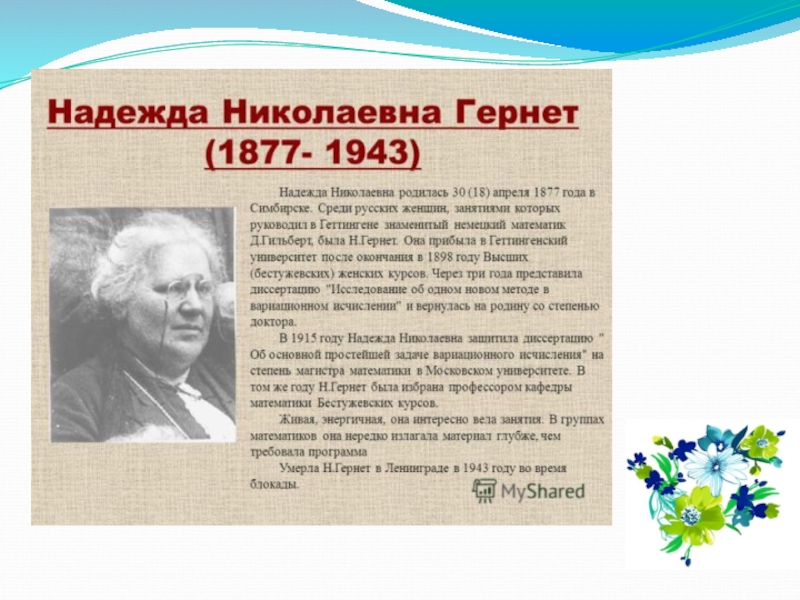 Надежда Николаевна Гернет (1877- 1943)

Надежда Николаевна родилась 30 (18) апреля 1877 года в Симбирске. Среди русских женщин, занятиями которых руководил в Геттингене знаменитый немецкий математик Д.Гильберт, была Н.Гернет. Она прибыла в Геттингенский университет после окончания в 1898 году Высших (бестужевских) женских курсов. Через три года представила диссертацию "Исследование об одном новом методе в вариационном исчислении" и вернулась на родину со степенью доктора.

В 1915 году Надежда Николаевна защитила диссертацию " Об основной простейшей задаче вариационного исчисления" на степень магистра математики в Московском университете. В том же году Н.Гернет была избрана профессором кафедры математики Бестужевских курсов.

Живая, энергичная, она интересно вела занятия. В группах математиков она нередко излагала материал глубже, чем требовала программа

Умерла Н.Гернет в Ленинграде в 1943 году во время блокады.

MyShared